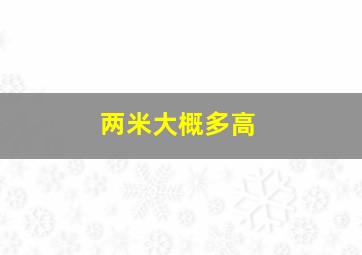 两米大概多高